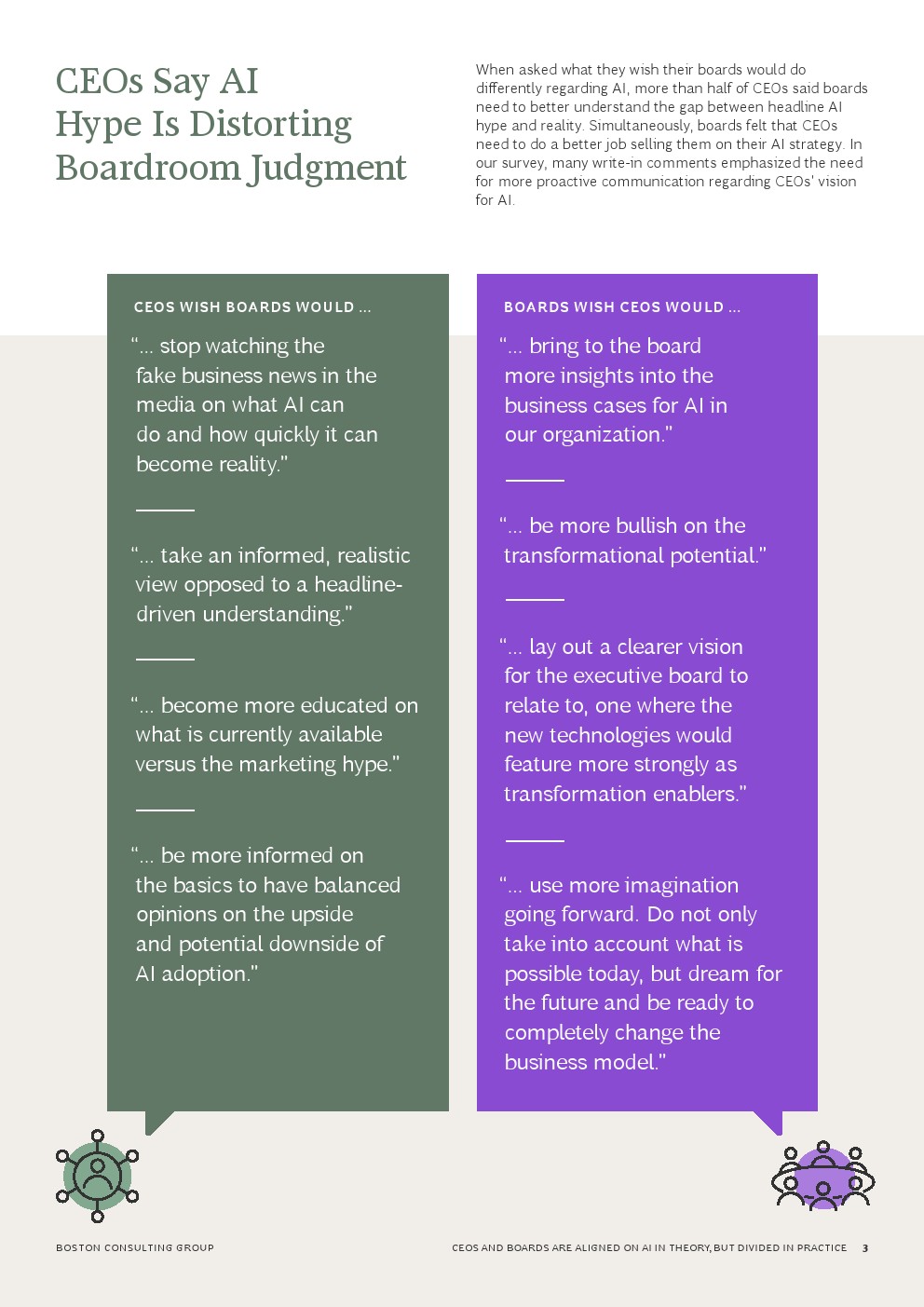 CEOs Say AI Hype Is Distorting Boardroom Judgment

When asked what they wish their boards would do differently regarding AI, more than half of CEOs said boards need to better understand the gap between headline AI hype and reality. Simultaneously, boards felt that CEOs need to do a better job selling them on their AI strategy. In our survey, many write-in comments emphasized the need for more proactive communication regarding CEOs' vision for AI.

CEOS WISH BOARDS WOULD ...

"... stop watching the fake business news in the media on what AI can do and how quickly it can become reality."

"... take an informed, realistic view opposed to a headline-driven understanding."

"... become more educated on what is currently available versus the marketing hype."

"... be more informed on the basics to have balanced opinions on the upside and potential downside of AI adoption."

BOARDS WISH CEOS WOULD ...

"... bring to the board more insights into the business cases for AI in our organization."

"... be more bullish on the transformational potential."

"... lay out a clearer vision for the executive board to relate to, one where the new technologies would feature more strongly as transformation enablers."

"... use more imagination going forward. Do not only take into account what is possible today, but dream for the future and be ready to completely change the business model."

BOSTON CONSULTING GROUP

CEOS AND BOARDS ARE ALIGNED ON AI IN THEORY, BUT DIVIDED IN PRACTICE 3